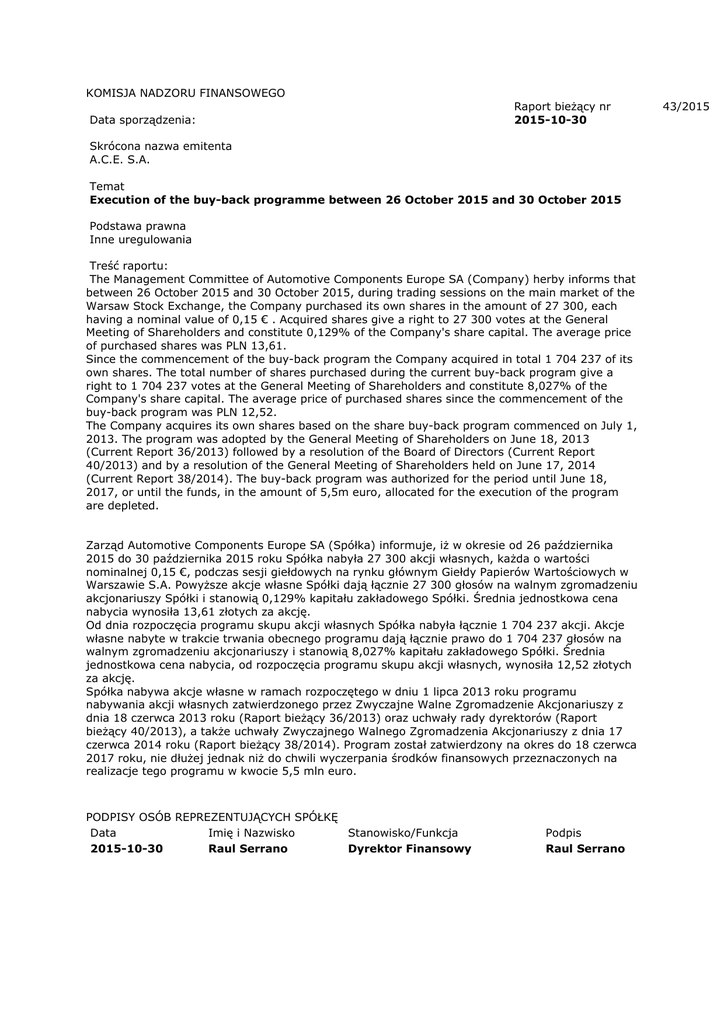 KOMISJA NADZORU FINANSOWEGO

Raport bieżący nr 43/2015

Data sporządzenia: **2015-10-30**

Skrócona nazwa emitenta
A.C.E. S.A.

Temat
**Execution of the buy-back programme between 26 October 2015 and 30 October 2015**

Podstawa prawna
Inne uregulowania

Treść raportu:
The Management Committee of Automotive Components Europe SA (Company) herby informs that between 26 October 2015 and 30 October 2015, during trading sessions on the main market of the Warsaw Stock Exchange, the Company purchased its own shares in the amount of 27 300, each having a nominal value of 0,15 € . Acquired shares give a right to 27 300 votes at the General Meeting of Shareholders and constitute 0,129% of the Company's share capital. The average price of purchased shares was PLN 13,61.
Since the commencement of the buy-back program the Company acquired in total 1 704 237 of its own shares. The total number of shares purchased during the current buy-back program give a right to 1 704 237 votes at the General Meeting of Shareholders and constitute 8,027% of the Company's share capital. The average price of purchased shares since the commencement of the buy-back program was PLN 12,52.
The Company acquires its own shares based on the share buy-back program commenced on July 1, 2013. The program was adopted by the General Meeting of Shareholders on June 18, 2013 (Current Report 36/2013) followed by a resolution of the Board of Directors (Current Report 40/2013) and by a resolution of the General Meeting of Shareholders held on June 17, 2014 (Current Report 38/2014). The buy-back program was authorized for the period until June 18, 2017, or until the funds, in the amount of 5,5m euro, allocated for the execution of the program are depleted.

Zarząd Automotive Components Europe SA (Spółka) informuje, iż w okresie od 26 października 2015 do 30 października 2015 roku Spółka nabyła 27 300 akcji własnych, każda o wartości nominalnej 0,15 €, podczas sesji giełdowych na rynku głównym Giełdy Papierów Wartościowych w Warszawie S.A. Powyższe akcje własne Spółki dają łącznie 27 300 głosów na walnym zgromadzeniu akcjonariuszy Spółki i stanowią 0,129% kapitału zakładowego Spółki. Średnia jednostkowa cena nabycia wynosiła 13,61 złotych za akcję.
Od dnia rozpoczęcia programu skupu akcji własnych Spółka nabyła łącznie 1 704 237 akcji. Akcje własne nabyte w trakcie trwania obecnego programu dają łącznie prawo do 1 704 237 głosów na walnym zgromadzeniu akcjonariuszy i stanowią 8,027% kapitału zakładowego Spółki. Średnia jednostkowa cena nabycia, od rozpoczęcia programu skupu akcji własnych, wynosiła 12,52 złotych za akcję.
Spółka nabywa akcje własne w ramach rozpoczętego w dniu 1 lipca 2013 roku programu nabywania akcji własnych zatwierdzonego przez Zwyczajne Walne Zgromadzenie Akcjonariuszy z dnia 18 czerwca 2013 roku (Raport bieżący 36/2013) oraz uchwały rady dyrektorów (Raport bieżący 40/2013), a także uchwały Zwyczajnego Walnego Zgromadzenia Akcjonariuszy z dnia 17 czerwca 2014 roku (Raport bieżący 38/2014). Program został zatwierdzony na okres do 18 czerwca 2017 roku, nie dłużej jednak niż do chwili wyczerpania środków finansowych przeznaczonych na realizacje tego programu w kwocie 5,5 mln euro.

PODPISY OSÓB REPREZENTUJĄCYCH SPÓŁKĘ

| Data | Imię i Nazwisko | Stanowisko/Funkcja | Podpis |
|---|---|---|---|
| **2015-10-30** | **Raul Serrano** | **Dyrektor Finansowy** | **Raul Serrano** |